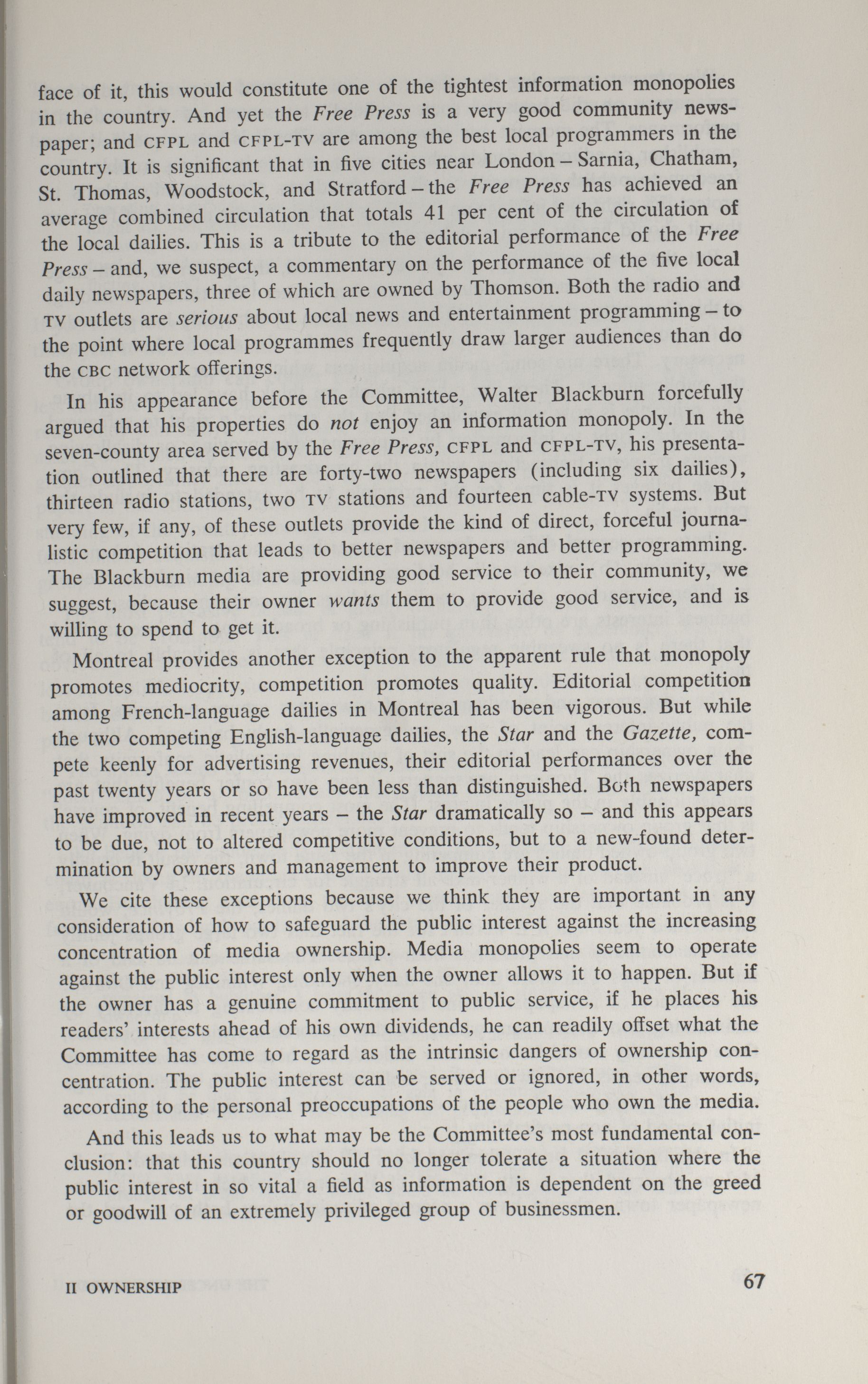 face of it, this would constitute one of the tightest information monopolies in the country. And yet the Free Press is a very good community newspaper; and CFPL and CFPL-TV are among the best local programmers in the country. It is significant that in five cities near London – Sarnia, Chatham, St. Thomas, Woodstock, and Stratford – the Free Press has achieved an average combined circulation that totals 41 per cent of the circulation of the local dailies. This is a tribute to the editorial performance of the Free Press – and, we suspect, a commentary on the performance of the five local daily newspapers, three of which are owned by Thomson. Both the radio and TV outlets are serious about local news and entertainment programming – to the point where local programmes frequently draw larger audiences than do the CBC network offerings.

In his appearance before the Committee, Walter Blackburn forcefully argued that his properties do not enjoy an information monopoly. In the seven-county area served by the Free Press, CFPL and CFPL-TV, his presentation outlined that there are forty-two newspapers (including six dailies), thirteen radio stations, two TV stations and fourteen cable-TV systems. But very few, if any, of these outlets provide the kind of direct, forceful journalistic competition that leads to better newspapers and better programming. The Blackburn media are providing good service to their community, we suggest, because their owner wants them to provide good service, and is willing to spend to get it.

Montreal provides another exception to the apparent rule that monopoly promotes mediocrity, competition promotes quality. Editorial competition among French-language dailies in Montreal has been vigorous. But while the two competing English-language dailies, the Star and the Gazette, compete keenly for advertising revenues, their editorial performances over the past twenty years or so have been less than distinguished. Both newspapers have improved in recent years – the Star dramatically so – and this appears to be due, not to altered competitive conditions, but to a new-found determination by owners and management to improve their product.

We cite these exceptions because we think they are important in any consideration of how to safeguard the public interest against the increasing concentration of media ownership. Media monopolies seem to operate against the public interest only when the owner allows it to happen. But if the owner has a genuine commitment to public service, if he places his readers' interests ahead of his own dividends, he can readily offset what the Committee has come to regard as the intrinsic dangers of ownership concentration. The public interest can be served or ignored, in other words, according to the personal preoccupations of the people who own the media.

And this leads us to what may be the Committee's most fundamental conclusion: that this country should no longer tolerate a situation where the public interest in so vital a field as information is dependent on the greed or goodwill of an extremely privileged group of businessmen.

II OWNERSHIP 67